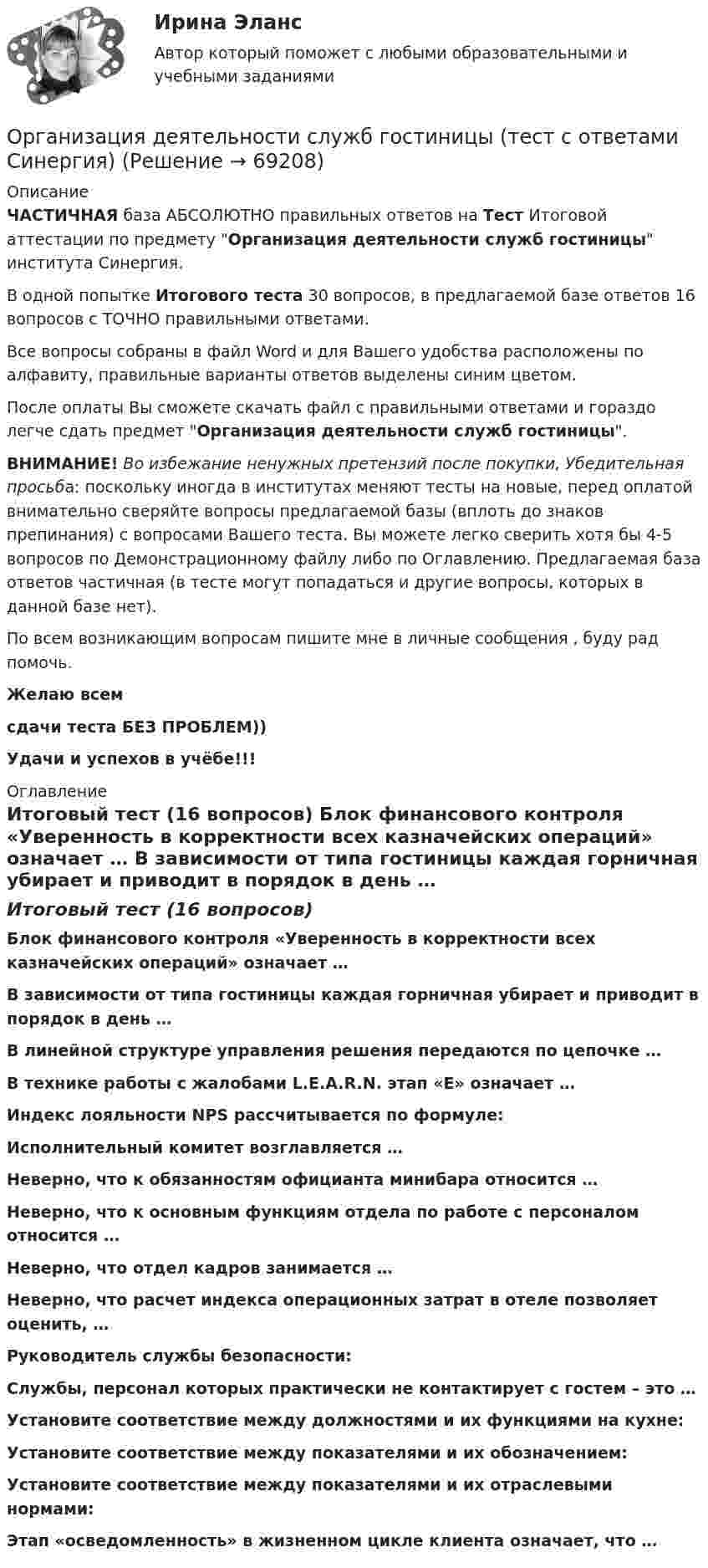 Ирина Эланс

Автор который поможет с любыми образовательными и учебными заданиями

Организация деятельности служб гостиницы (тест с ответами Синергия) (Решение → 69208)

Описание

ЧАСТИЧНАЯ база АБСОЛЮТНО правильных ответов на Тест Итоговой аттестации по предмету "Организация деятельности служб гостиницы" института Синергия.

В одной попытке Итогового теста 30 вопросов, в предлагаемой базе ответов 16 вопросов с ТОЧНО правильными ответами.

Все вопросы собраны в файл Word и для Вашего удобства расположены по алфавиту, правильные варианты ответов выделены синим цветом.

После оплаты Вы сможете скачать файл с правильными ответами и гораздо легче сдать предмет "Организация деятельности служб гостиницы".

ВНИМАНИЕ! Во избежание ненужных претензий после покупки, Убедительная просьба: поскольку иногда в институтах меняют тесты на новые, перед оплатой внимательно сверяйте вопросы предлагаемой базы (вплоть до знаков препинания) с вопросами Вашего теста. Вы можете легко сверить хотя бы 4-5 вопросов по Демонстрационному файлу либо по Оглавлению. Предлагаемая база ответов частичная (в тесте могут попадаться и другие вопросы, которых в данной базе нет).

По всем возникающим вопросам пишите мне в личные сообщения , буду рад помочь.

Желаю всем

сдачи теста БЕЗ ПРОБЛЕМ))

Удачи и успехов в учёбе!!!

Оглавление

Итоговый тест (16 вопросов) Блок финансового контроля «Уверенность в корректности всех казначейских операций» означает … В зависимости от типа гостиницы каждая горничная убирает и приводит в порядок в день …

Итоговый тест (16 вопросов)

Блок финансового контроля «Уверенность в корректности всех казначейских операций» означает …

В зависимости от типа гостиницы каждая горничная убирает и приводит в порядок в день …

В линейной структуре управления решения передаются по цепочке …

В технике работы с жалобами L.E.A.R.N. этап «E» означает …

Индекс лояльности NPS рассчитывается по формуле:

Исполнительный комитет возглавляется …

Неверно, что к обязанностям официанта минибара относится …

Неверно, что к основным функциям отдела по работе с персоналом относится …

Неверно, что отдел кадров занимается …

Неверно, что расчет индекса операционных затрат в отеле позволяет оценить, …

Руководитель службы безопасности:

Службы, персонал которых практически не контактирует с гостем – это …

Установите соответствие между должностями и их функциями на кухне:

Установите соответствие между показателями и их обозначением:

Установите соответствие между показателями и их отраслевыми нормами:

Этап «осведомленность» в жизненном цикле клиента означает, что …